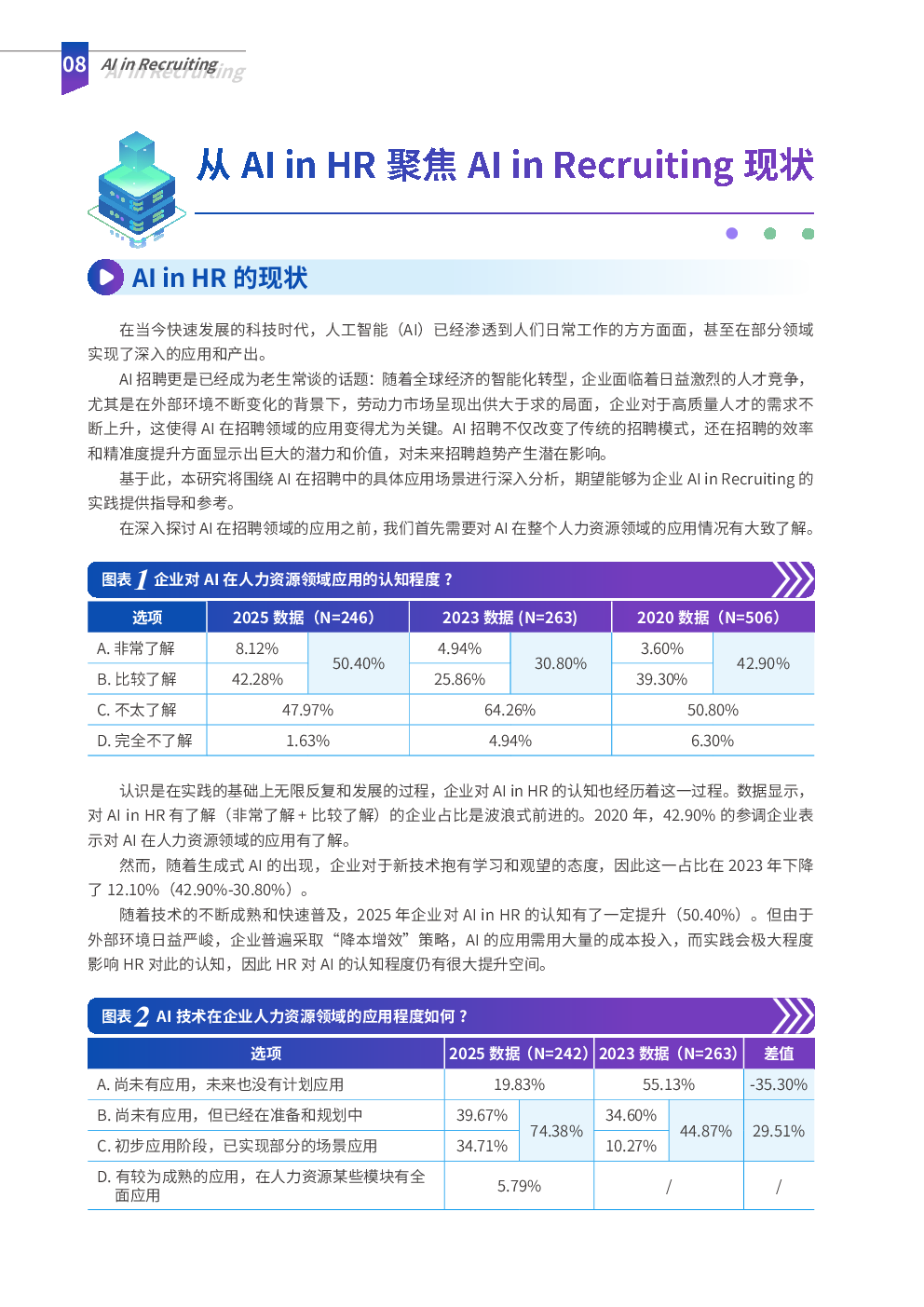 08 AI in Recruiting

从 AI in HR 聚焦 AI in Recruiting 现状

AI in HR 的现状

在当今快速发展的科技时代，人工智能（AI）已经渗透到人们日常工作的方方面面，甚至在部分领域实现了深入的应用和产出。

AI 招聘更是已经成为老生常谈的话题：随着全球经济的智能化转型，企业面临着日益激烈的人才竞争，尤其是在外部环境不断变化的背景下，劳动力市场呈现出供大于求的局面，企业对于高质量人才的需求不断上升，这使得 AI 在招聘领域的应用变得尤为关键。AI 招聘不仅改变了传统的招聘模式，还在招聘的效率和精准度提升方面显示出巨大的潜力和价值，对未来招聘趋势产生潜在影响。

基于此，本研究将围绕 AI 在招聘中的具体应用场景进行深入分析，期望能够为企业 AI in Recruiting 的实践提供指导和参考。

在深入探讨 AI 在招聘领域的应用之前，我们首先需要对 AI 在整个人力资源领域的应用情况有大致了解。

图表 1 企业对 AI 在人力资源领域应用的认知程度？

| 选项 | 2025 数据（N=246） | | 2023 数据 (N=263) | | 2020 数据（N=506） | |
|---|---|---|---|---|---|---|
| A. 非常了解 | 8.12% | 50.40% | 4.94% | 30.80% | 3.60% | 42.90% |
| B. 比较了解 | 42.28% | | 25.86% | | 39.30% | |
| C. 不太了解 | 47.97% | | 64.26% | | 50.80% | |
| D. 完全不了解 | 1.63% | | 4.94% | | 6.30% | |

认识是在实践的基础上无限反复和发展的过程，企业对 AI in HR 的认知也经历着这一过程。数据显示，对 AI in HR 有了解（非常了解 + 比较了解）的企业占比是波浪式前进的。2020 年，42.90% 的参调企业表示对 AI 在人力资源领域的应用有了解。

然而，随着生成式 AI 的出现，企业对于新技术抱有学习和观望的态度，因此这一占比在 2023 年下降了 12.10%（42.90%-30.80%）。

随着技术的不断成熟和快速普及，2025 年企业对 AI in HR 的认知有了一定提升（50.40%）。但由于外部环境日益严峻，企业普遍采取“降本增效”策略，AI 的应用需用大量的成本投入，而实践会极大程度影响 HR 对此的认知，因此 HR 对 AI 的认知程度仍有很大提升空间。

图表 2 AI 技术在企业人力资源领域的应用程度如何？

| 选项 | 2025 数据（N=242） | | 2023 数据（N=263） | | 差值 |
|---|---|---|---|---|---|
| A. 尚未有应用，未来也没有计划应用 | 19.83% | | 55.13% | | -35.30% |
| B. 尚未有应用，但已经在准备和规划中 | 39.67% | 74.38% | 34.60% | 44.87% | 29.51% |
| C. 初步应用阶段，已实现部分的场景应用 | 34.71% | | 10.27% | | |
| D. 有较为成熟的应用，在人力资源某些模块有全面应用 | 5.79% | | / | | / |